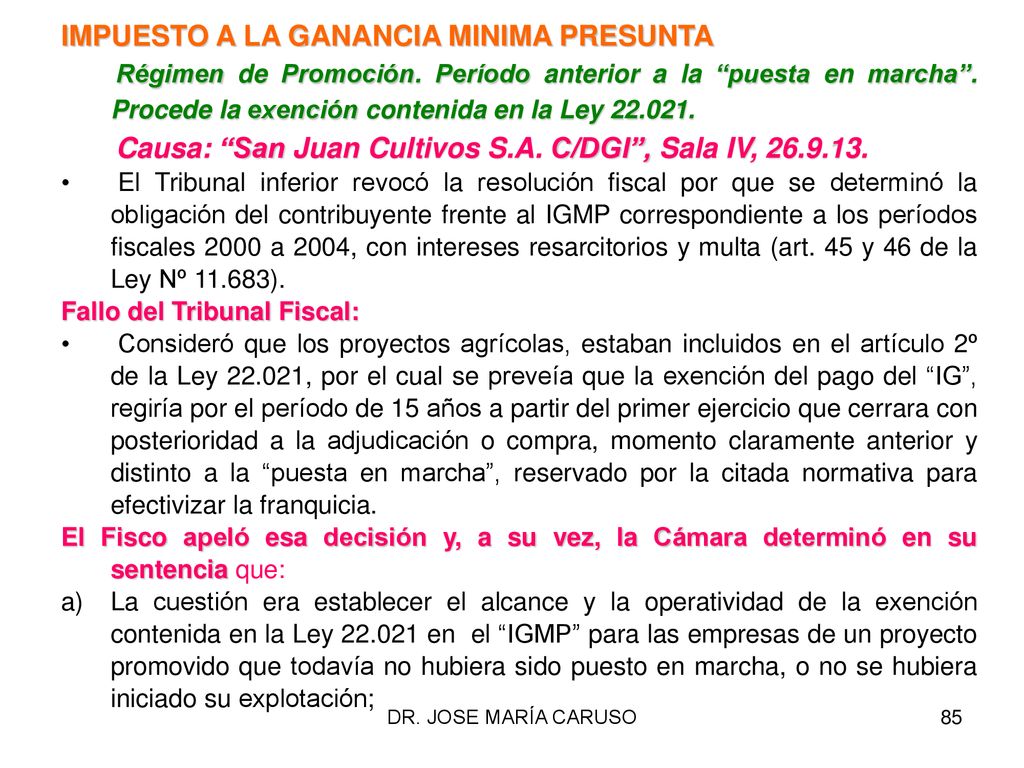 IMPUESTO A LA GANANCIA MINIMA PRESUNTA

Régimen de Promoción. Período anterior a la “puesta en marcha”. Procede la exención contenida en la Ley 22.021.

Causa: “San Juan Cultivos S.A. C/DGI”, Sala IV, 26.9.13.

• El Tribunal inferior revocó la resolución fiscal por que se determinó la obligación del contribuyente frente al IGMP correspondiente a los períodos fiscales 2000 a 2004, con intereses resarcitorios y multa (art. 45 y 46 de la Ley Nº 11.683).

Fallo del Tribunal Fiscal:

• Consideró que los proyectos agrícolas, estaban incluidos en el artículo 2º de la Ley 22.021, por el cual se preveía que la exención del pago del “IG”, regiría por el período de 15 años a partir del primer ejercicio que cerrara con posterioridad a la adjudicación o compra, momento claramente anterior y distinto a la “puesta en marcha”, reservado por la citada normativa para efectivizar la franquicia.

El Fisco apeló esa decisión y, a su vez, la Cámara determinó en su sentencia que:

a) La cuestión era establecer el alcance y la operatividad de la exención contenida en la Ley 22.021 en el “IGMP” para las empresas de un proyecto promovido que todavía no hubiera sido puesto en marcha, o no se hubiera iniciado su explotación;

DR. JOSE MARÍA CARUSO

85